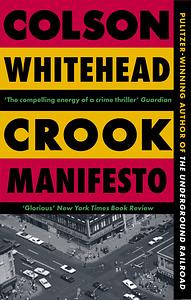 COLSON
WHITEHEAD

'The compelling energy of a crime thriller' Guardian

CROOK
MANIFESTO

'Glorious' New York Times Book Review

PULITZER-WINNING AUTHOR OF THE UNDERGROUND RAILROAD